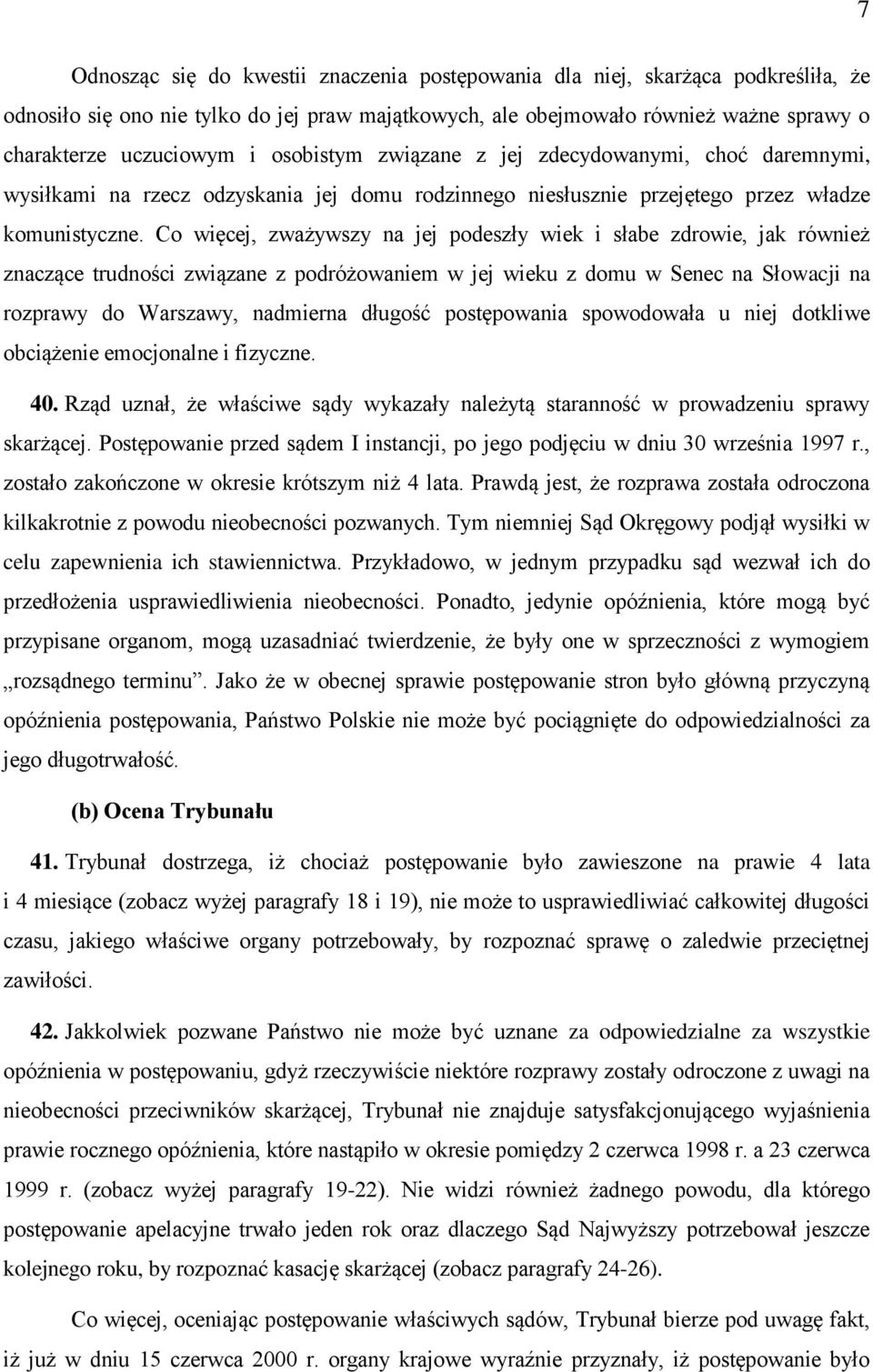 7

Odnosząc się do kwestii znaczenia postępowania dla niej, skarżąca podkreśliła, że odnosiło się ono nie tylko do jej praw majątkowych, ale obejmowało również ważne sprawy o charakterze uczuciowym i osobistym związane z jej zdecydowanymi, choć daremnymi, wysiłkami na rzecz odzyskania jej domu rodzinnego niesłusznie przejętego przez władze komunistyczne. Co więcej, zważywszy na jej podeszły wiek i słabe zdrowie, jak również znaczące trudności związane z podróżowaniem w jej wieku z domu w Senec na Słowacji na rozprawy do Warszawy, nadmierna długość postępowania spowodowała u niej dotkliwe obciążenie emocjonalne i fizyczne.

40. Rząd uznał, że właściwe sądy wykazały należytą staranność w prowadzeniu sprawy skarżącej. Postępowanie przed sądem I instancji, po jego podjęciu w dniu 30 września 1997 r., zostało zakończone w okresie krótszym niż 4 lata. Prawdą jest, że rozprawa została odroczona kilkakrotnie z powodu nieobecności pozwanych. Tym niemniej Sąd Okręgowy podjął wysiłki w celu zapewnienia ich stawiennictwa. Przykładowo, w jednym przypadku sąd wezwał ich do przedłożenia usprawiedliwienia nieobecności. Ponadto, jedynie opóźnienia, które mogą być przypisane organom, mogą uzasadniać twierdzenie, że były one w sprzeczności z wymogiem „rozsądnego terminu”. Jako że w obecnej sprawie postępowanie stron było główną przyczyną opóźnienia postępowania, Państwo Polskie nie może być pociągnięte do odpowiedzialności za jego długotrwałość.

(b) Ocena Trybunału

41. Trybunał dostrzega, iż chociaż postępowanie było zawieszone na prawie 4 lata i 4 miesiące (zobacz wyżej paragrafy 18 i 19), nie może to usprawiedliwiać całkowitej długości czasu, jakiego właściwe organy potrzebowały, by rozpoznać sprawę o zaledwie przeciętnej zawiłości.

42. Jakkolwiek pozwane Państwo nie może być uznane za odpowiedzialne za wszystkie opóźnienia w postępowaniu, gdyż rzeczywiście niektóre rozprawy zostały odroczone z uwagi na nieobecności przeciwników skarżącej, Trybunał nie znajduje satysfakcjonującego wyjaśnienia prawie rocznego opóźnienia, które nastąpiło w okresie pomiędzy 2 czerwca 1998 r. a 23 czerwca 1999 r. (zobacz wyżej paragrafy 19-22). Nie widzi również żadnego powodu, dla którego postępowanie apelacyjne trwało jeden rok oraz dlaczego Sąd Najwyższy potrzebował jeszcze kolejnego roku, by rozpoznać kasację skarżącej (zobacz paragrafy 24-26).

Co więcej, oceniając postępowanie właściwych sądów, Trybunał bierze pod uwagę fakt, iż już w dniu 15 czerwca 2000 r. organy krajowe wyraźnie przyznały, iż postępowanie było